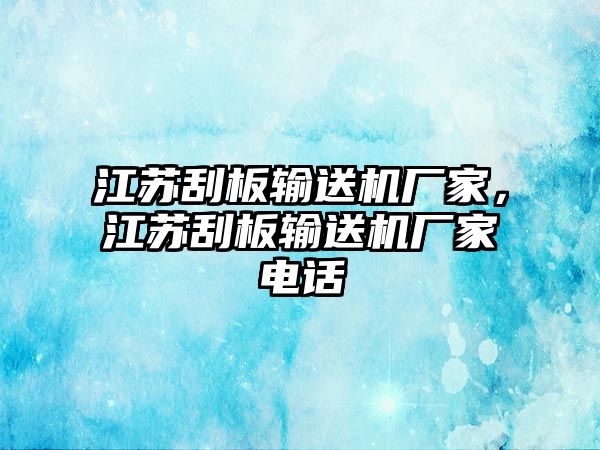 江苏刮板输送机厂家，江苏刮板输送机厂家电话